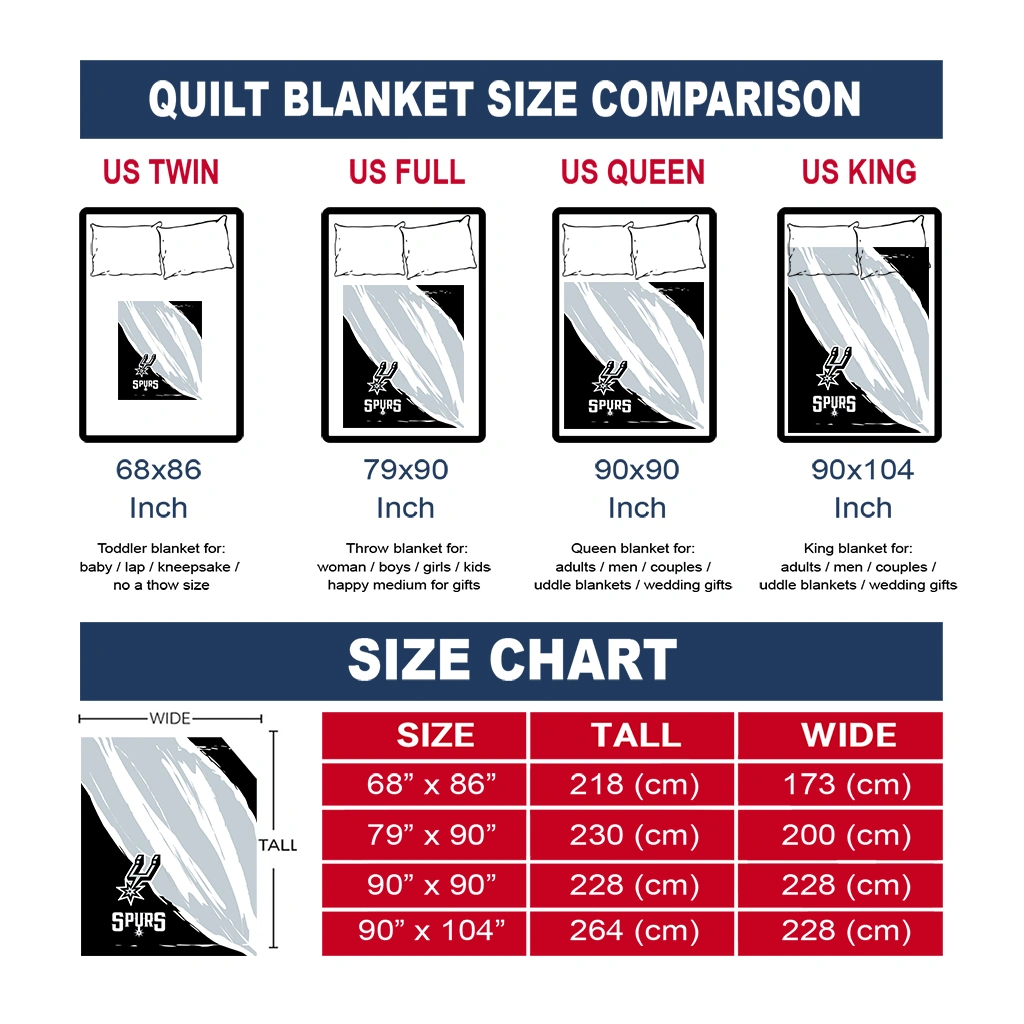 QUILT BLANKET SIZE COMPARISON

US TWIN

SPURS

68x86
Inch

Toddler blanket for: baby / lap / kneepsake / no a thow size

US FULL

SPURS

79x90
Inch

Throw blanket for: woman / boys / girls / kids happy medium for gifts

US QUEEN

SPURS

90x90
Inch

Queen blanket for: adults / men / couples / uddle blankets / wedding gifts

US KING

SPURS

90x104
Inch

King blanket for: adults / men / couples / uddle blankets / wedding gifts

SIZE CHART

WIDE

TALL

SPURS

| SIZE | TALL | WIDE |
|---|---|---|
| 68” x 86” | 218 (cm) | 173 (cm) |
| 79” x 90” | 230 (cm) | 200 (cm) |
| 90” x 90” | 228 (cm) | 228 (cm) |
| 90” x 104” | 264 (cm) | 228 (cm) |